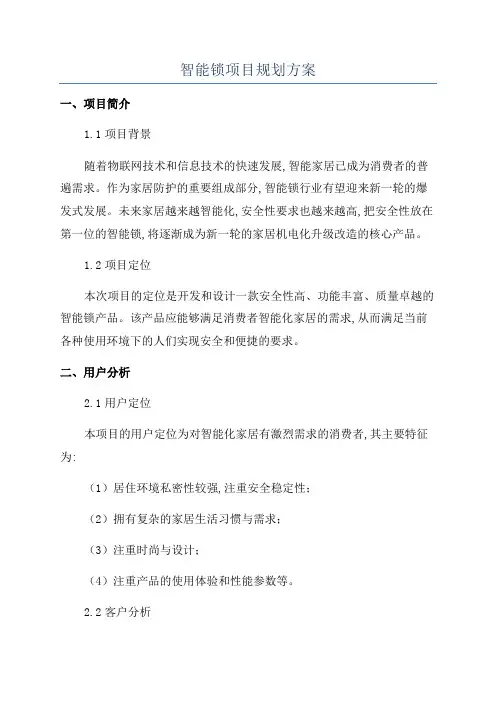 智能锁项目规划方案

一、项目简介

1.1 项目背景

随着物联网技术和信息技术的快速发展,智能家居已成为消费者的普遍需求。作为家居防护的重要组成部分,智能锁行业有望迎来新一轮的爆发式发展。未来家居越来越智能化,安全性要求也越来越高,把安全性放在第一位的智能锁,将逐渐成为新一轮的家居机电化升级改造的核心产品。

1.2 项目定位

本次项目的定位是开发和设计一款安全性高、功能丰富、质量卓越的智能锁产品。该产品应能够满足消费者智能化家居的需求,从而满足当前各种使用环境下的人们实现安全和便捷的要求。

二、用户分析

2.1 用户定位

本项目的用户定位为对智能化家居有激烈需求的消费者,其主要特征为:

(1)居住环境私密性较强,注重安全稳定性;

(2)拥有复杂的家居生活习惯与需求;

(3)注重时尚与设计;

(4)注重产品的使用体验和性能参数等。

2.2 客户分析